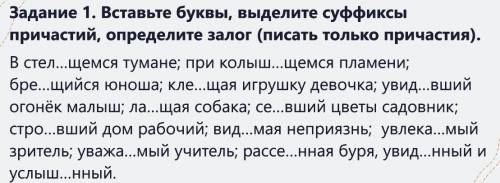 Задание 1. Вставьте буквы, выделите суффиксы причастий, определите залог (писать только причастия).

В стел...щемся тумане; при колыш...щемся пламени; бре...щийся юноша; кле...щая игрушку девочка; увид...вший огонёк малыш; ла...щая собака; се...вший цветы садовник; стро...вший дом рабочий; вид...мая неприязнь; увлека...мый зритель; уважа...мый учитель; рассе...нная буря, увид...нный и услыш...нный.